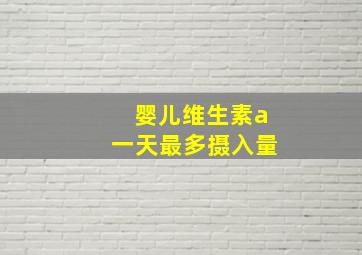 婴儿维生素a
一天最多摄入量